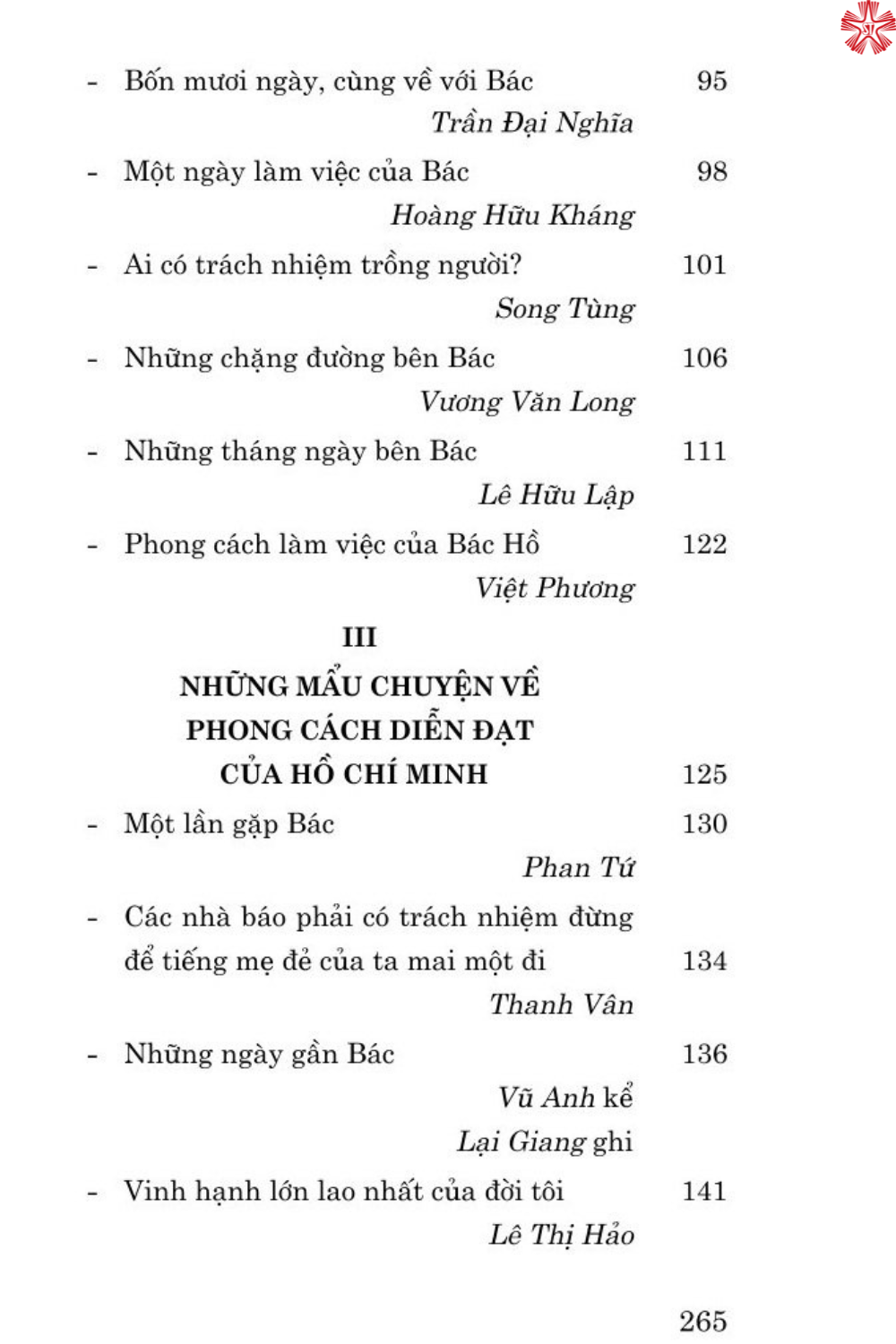 - Bốn mươi ngày, cùng về với Bác 95

Trần Đại Nghĩa

- Một ngày làm việc của Bác 98

Hoàng Hữu Kháng

- Ai có trách nhiệm trồng người? 101

Song Tùng

- Những chặng đường bên Bác 106

Vương Văn Long

- Những tháng ngày bên Bác 111

Lê Hữu Lập

- Phong cách làm việc của Bác Hồ 122

Việt Phương

III

NHỮNG MẨU CHUYỆN VỀ PHONG CÁCH DIỄN ĐẠT CỦA HỒ CHÍ MINH 125

- Một lần gặp Bác 130

Phan Tứ

- Các nhà báo phải có trách nhiệm đừng để tiếng mẹ đẻ của ta mai một đi 134

Thanh Vân

- Những ngày gần Bác 136

Vũ Anh kể

Lại Giang ghi

- Vinh hạnh lớn lao nhất của đời tôi 141

Lê Thị Hảo

265